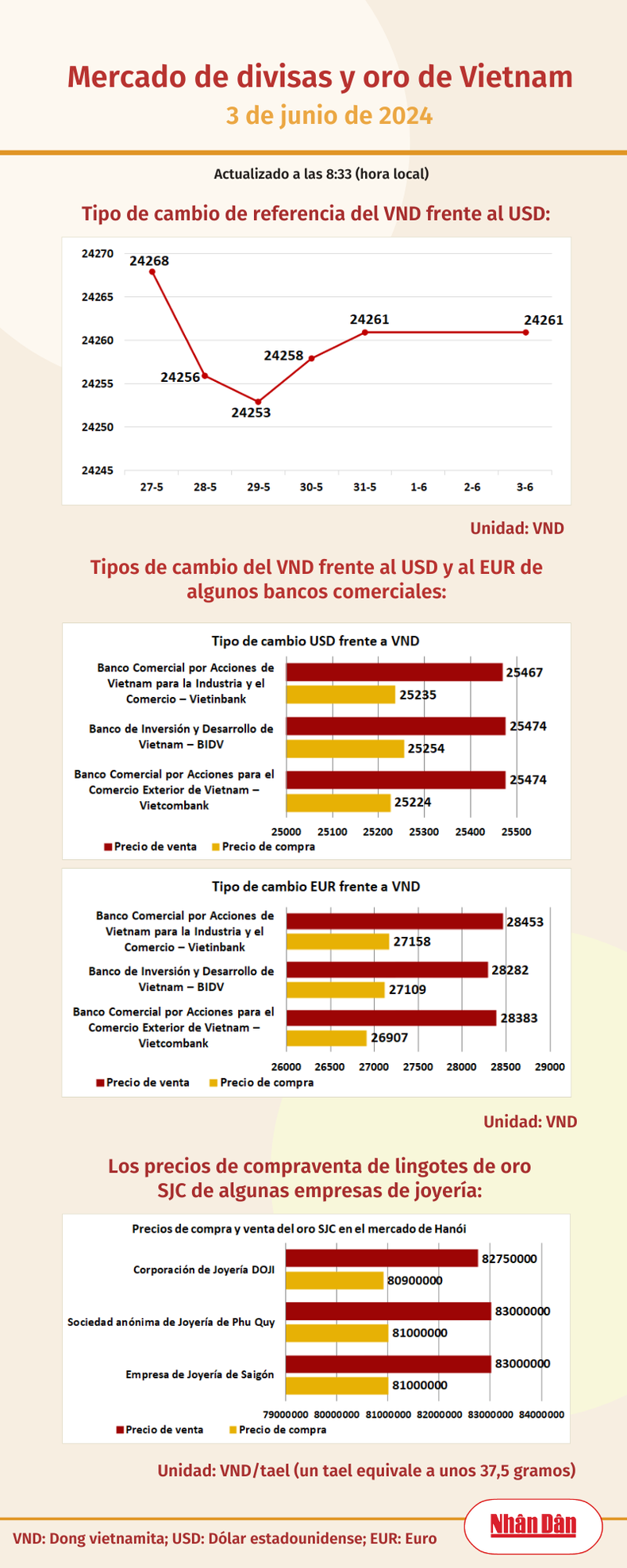 Mercado de divisas y oro de Vietnam
3 de junio de 2024

Actualizado a las 8:33 (hora local)

Tipo de cambio de referencia del VND frente al USD:

24270
24265
24260
24255
24250
24245

24268
24256
24253
24258
24261
24261

27-5 28-5 29-5 30-5 31-5 1-6 2-6 3-6

Unidad: VND

Tipos de cambio del VND frente al USD y al EUR de algunos bancos comerciales:

Tipo de cambio USD frente a VND

Banco Comercial por Acciones de Vietnam para la Industria y el Comercio – Vietinbank
25467
25235

Banco de Inversión y Desarrollo de Vietnam – BIDV
25474
25254

Banco Comercial por Acciones para el Comercio Exterior de Vietnam – Vietcombank
25474
25224

25000 25100 25200 25300 25400 25500

Precio de venta  Precio de compra

Tipo de cambio EUR frente a VND

Banco Comercial por Acciones de Vietnam para la Industria y el Comercio – Vietinbank
28453
27158

Banco de Inversión y Desarrollo de Vietnam – BIDV
28282
27109

Banco Comercial por Acciones para el Comercio Exterior de Vietnam – Vietcombank
28383
26907

26000 26500 27000 27500 28000 28500 29000

Precio de venta  Precio de compra

Unidad: VND

Los precios de compraventa de lingotes de oro SJC de algunas empresas de joyería:

Precios de compra y venta del oro SJC en el mercado de Hanói

Corporación de Joyería DOJI
82750000
80900000

Sociedad anónima de Joyería de Phu Quy
83000000
81000000

Empresa de Joyería de Saigón
83000000
81000000

79000000 80000000 81000000 82000000 83000000 84000000

Precio de venta  Precio de compra

Unidad: VND/tael (un tael equivale a unos 37,5 gramos)

VND: Dong vietnamita; USD: Dólar estadounidense; EUR: Euro

Nhân Dân